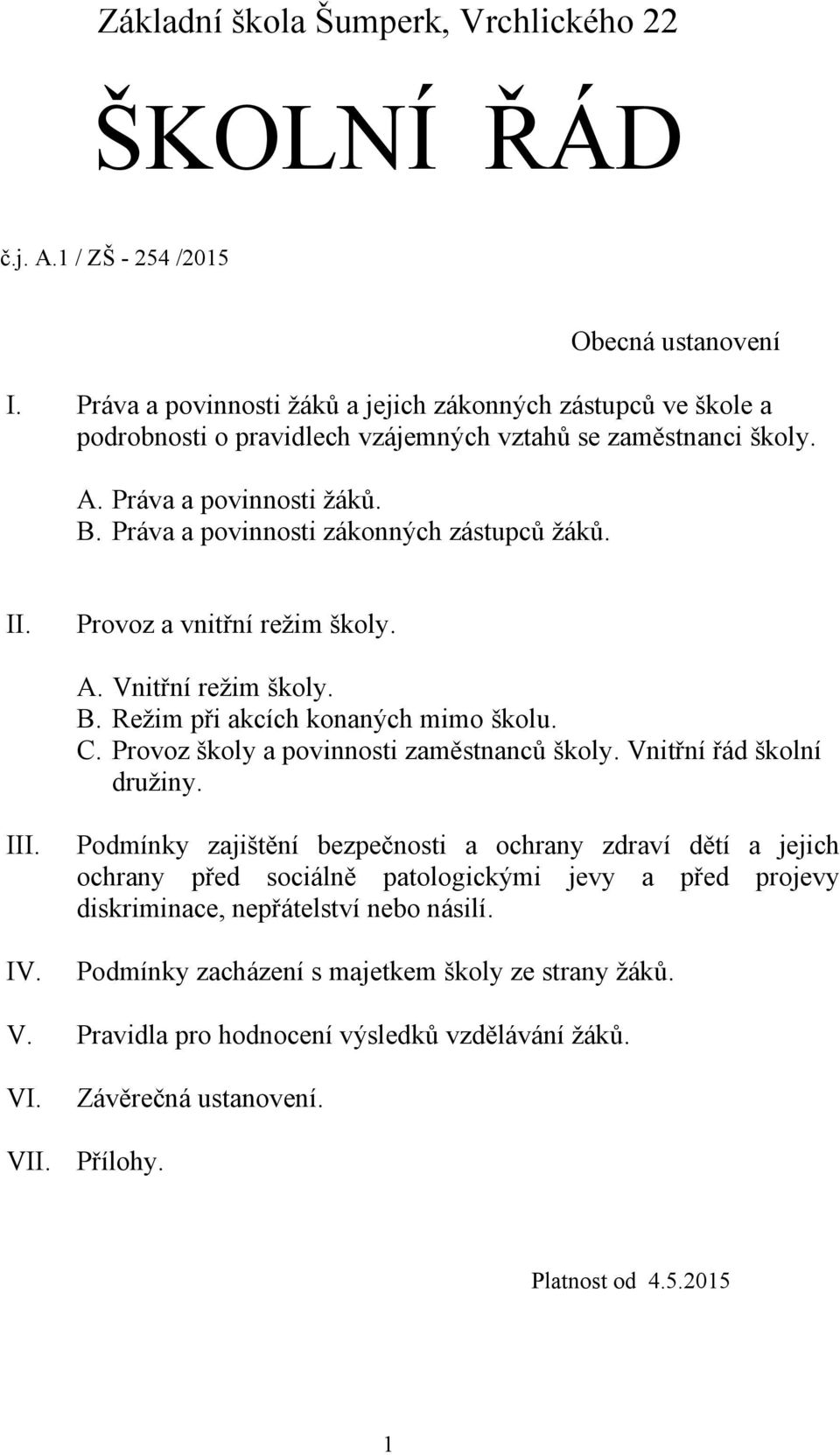 Základní škola Šumperk, Vrchlického 22

ŠKOLNÍ ŘÁD

č.j. A.1 / ZŠ - 254 /2015

Obecná ustanovení

I. Práva a povinnosti žáků a jejich zákonných zástupců ve škole a podrobnosti o pravidlech vzájemných vztahů se zaměstnanci školy.

A. Práva a povinnosti žáků.
B. Práva a povinnosti zákonných zástupců žáků.

II. Provoz a vnitřní režim školy.

A. Vnitřní režim školy.
B. Režim při akcích konaných mimo školu.
C. Provoz školy a povinnosti zaměstnanců školy. Vnitřní řád školní družiny.

III. Podmínky zajištění bezpečnosti a ochrany zdraví dětí a jejich ochrany před sociálně patologickými jevy a před projevy diskriminace, nepřátelství nebo násilí.

IV. Podmínky zacházení s majetkem školy ze strany žáků.

V. Pravidla pro hodnocení výsledků vzdělávání žáků.

VI. Závěrečná ustanovení.

VII. Přílohy.

Platnost od 4.5.2015

1